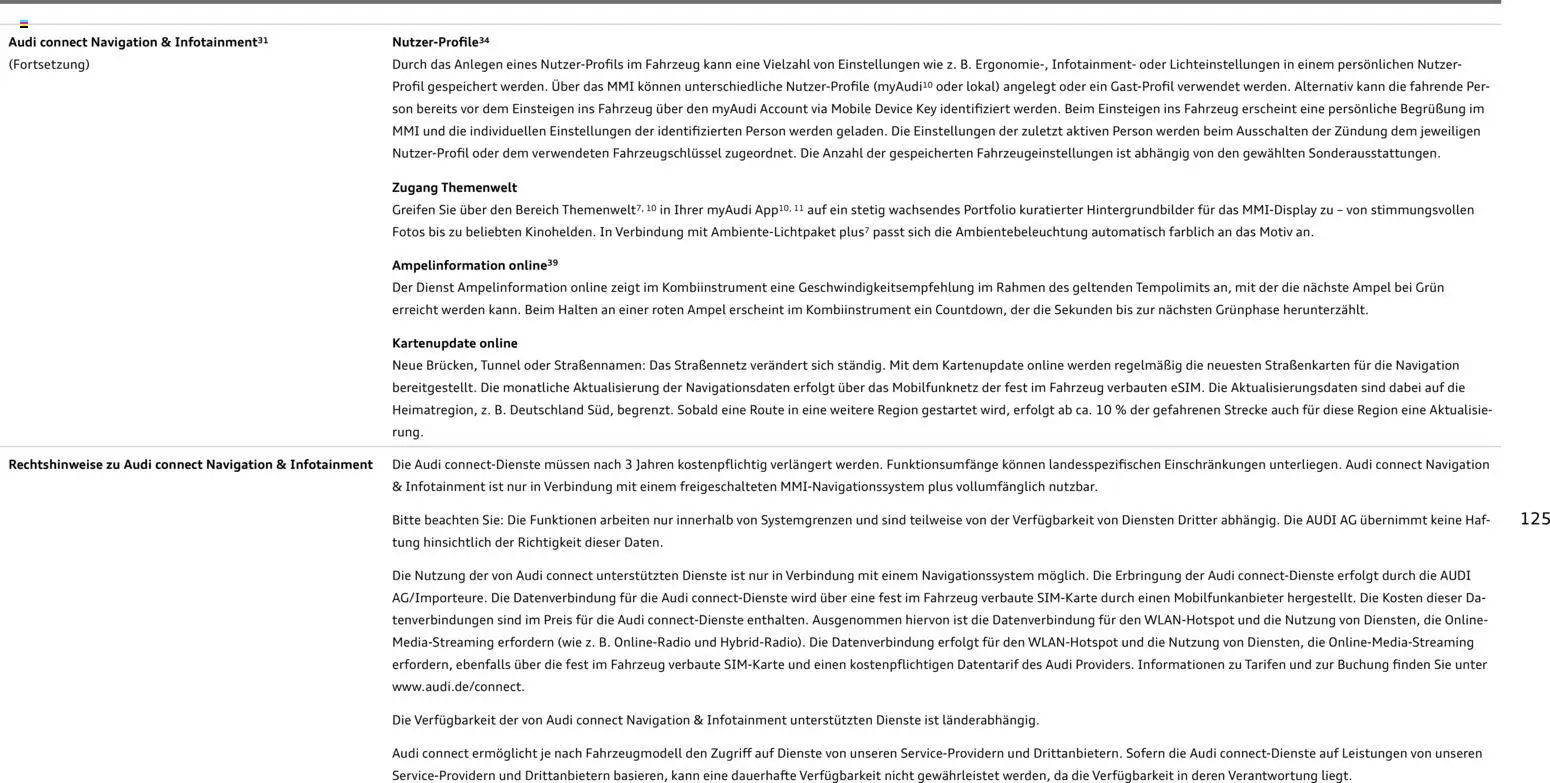 Audi connect Navigation & Infotainment$^{31}$
(Fortsetzung)

Nutzer-Profile$^{34}$
Durch das Anlegen eines Nutzer-Profils im Fahrzeug kann eine Vielzahl von Einstellungen wie z. B. Ergonomie-, Infotainment- oder Lichteinstellungen in einem persönlichen Nutzer-Profil gespeichert werden. Über das MMI können unterschiedliche Nutzer-Profile (myAudi$^{10}$ oder lokal) angelegt oder ein Gast-Profil verwendet werden. Alternativ kann die fahrende Person bereits vor dem Einsteigen ins Fahrzeug über den myAudi Account via Mobile Device Key identifiziert werden. Beim Einsteigen ins Fahrzeug erscheint eine persönliche Begrüßung im MMI und die individuellen Einstellungen der identifizierten Person werden geladen. Die Einstellungen der zuletzt aktiven Person werden beim Ausschalten der Zündung dem jeweiligen Nutzer-Profil oder dem verwendeten Fahrzeugschlüssel zugeordnet. Die Anzahl der gespeicherten Fahrzeugeinstellungen ist abhängig von den gewählten Sonderausstattungen.

Zugang Themenwelt
Greifen Sie über den Bereich Themenwelt$^{7, 10}$ in Ihrer myAudi App$^{10, 11}$ auf ein stetig wachsendes Portfolio kuratierter Hintergrundbilder für das MMI-Display zu – von stimmungsvollen Fotos bis zu beliebten Kinohelden. In Verbindung mit Ambiente-Lichtpaket plus$^{7}$ passt sich die Ambientebeleuchtung automatisch farblich an das Motiv an.

Ampelinformation online$^{39}$
Der Dienst Ampelinformation online zeigt im Kombiinstrument eine Geschwindigkeitsempfehlung im Rahmen des geltenden Tempolimits an, mit der die nächste Ampel bei Grün erreicht werden kann. Beim Halten an einer roten Ampel erscheint im Kombiinstrument ein Countdown, der die Sekunden bis zur nächsten Grünphase herunterzählt.

Kartenupdate online
Neue Brücken, Tunnel oder Straßennamen: Das Straßennetz verändert sich ständig. Mit dem Kartenupdate online werden regelmäßig die neuesten Straßenkarten für die Navigation bereitgestellt. Die monatliche Aktualisierung der Navigationsdaten erfolgt über das Mobilfunknetz der fest im Fahrzeug verbauten eSIM. Die Aktualisierungsdaten sind dabei auf die Heimatregion, z. B. Deutschland Süd, begrenzt. Sobald eine Route in eine weitere Region gestartet wird, erfolgt ab ca. 10 % der gefahrenen Strecke auch für diese Region eine Aktualisierung.

Rechtshinweise zu Audi connect Navigation & Infotainment

Die Audi connect-Dienste müssen nach 3 Jahren kostenpflichtig verlängert werden. Funktionsumfänge können landesspezifischen Einschränkungen unterliegen. Audi connect Navigation & Infotainment ist nur in Verbindung mit einem freigeschalteten MMI-Navigationssystem plus vollumfänglich nutzbar.

Bitte beachten Sie: Die Funktionen arbeiten nur innerhalb von Systemgrenzen und sind teilweise von der Verfügbarkeit von Diensten Dritter abhängig. Die AUDI AG übernimmt keine Haftung hinsichtlich der Richtigkeit dieser Daten.

Die Nutzung der von Audi connect unterstützten Dienste ist nur in Verbindung mit einem Navigationssystem möglich. Die Erbringung der Audi connect-Dienste erfolgt durch die AUDI AG/Importeure. Die Datenverbindung für die Audi connect-Dienste wird über eine fest im Fahrzeug verbaute SIM-Karte durch einen Mobilfunkanbieter hergestellt. Die Kosten dieser Datenverbindungen sind im Preis für die Audi connect-Dienste enthalten. Ausgenommen hiervon ist die Datenverbindung für den WLAN-Hotspot und die Nutzung von Diensten, die Online-Media-Streaming erfordern (wie z. B. Online-Radio und Hybrid-Radio). Die Datenverbindung erfolgt für den WLAN-Hotspot und die Nutzung von Diensten, die Online-Media-Streaming erfordern, ebenfalls über die fest im Fahrzeug verbaute SIM-Karte und einen kostenpflichtigen Datentarif des Audi Providers. Informationen zu Tarifen und zur Buchung finden Sie unter www.audi.de/connect.

Die Verfügbarkeit der von Audi connect Navigation & Infotainment unterstützten Dienste ist länderabhängig.

Audi connect ermöglicht je nach Fahrzeugmodell den Zugriff auf Dienste von unseren Service-Providern und Drittanbietern. Sofern die Audi connect-Dienste auf Leistungen von unseren Service-Providern und Drittanbietern basieren, kann eine dauerhafte Verfügbarkeit nicht gewährleistet werden, da die Verfügbarkeit in deren Verantwortung liegt.

125